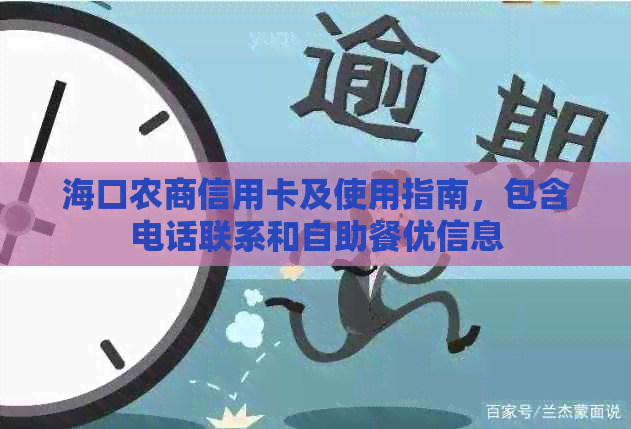 逾期

海口农商信用卡及使用指南，包含电话联系和自助餐优信息

百家号/兰杰蒙面说